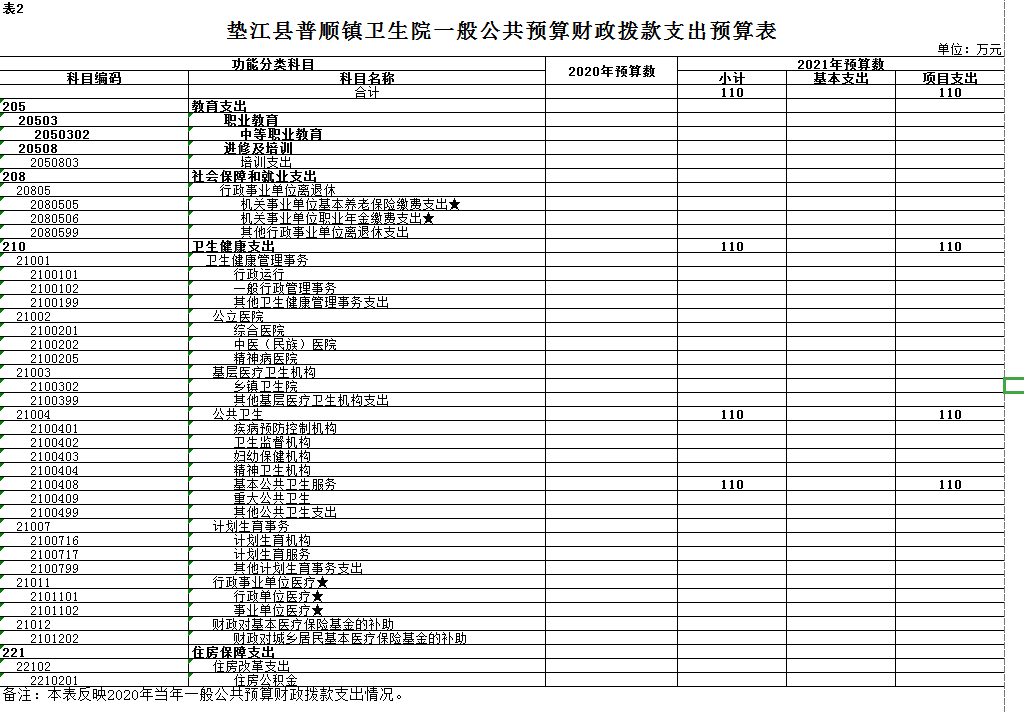 表2

垫江县普顺镇卫生院一般公共预算财政拨款支出预算表

单位：万元

| 功能分类科目 | | 2020年预算数 | 2021年预算数 | | |
|---|---|---|---|---|---|
| 科目编码 | 科目名称 | | 小计 | 基本支出 | 项目支出 |
| | 合计 | | 110 | | 110 |
| 205 | 教育支出 | | | | |
| 20503 | 职业教育 | | | | |
| 2050302 | 中等职业教育 | | | | |
| 20508 | 进修及培训 | | | | |
| 2050803 | 培训支出 | | | | |
| 208 | 社会保障和就业支出 | | | | |
| 20805 | 行政事业单位离退休 | | | | |
| 2080505 | 机关事业单位基本养老保险缴费支出★ | | | | |
| 2080506 | 机关事业单位职业年金缴费支出★ | | | | |
| 2080599 | 其他行政事业单位离退休支出 | | | | |
| 210 | 卫生健康支出 | | 110 | | 110 |
| 21001 | 卫生健康管理事务 | | | | |
| 2100101 | 行政运行 | | | | |
| 2100102 | 一般行政管理事务 | | | | |
| 2100199 | 其他卫生健康管理事务支出 | | | | |
| 21002 | 公立医院 | | | | |
| 2100201 | 综合医院 | | | | |
| 2100202 | 中医（民族）医院 | | | | |
| 2100205 | 精神病医院 | | | | |
| 21003 | 基层医疗卫生机构 | | | | |
| 2100302 | 乡镇卫生院 | | | | |
| 2100399 | 其他基层医疗卫生机构支出 | | | | |
| 21004 | 公共卫生 | | 110 | | 110 |
| 2100401 | 疾病预防控制机构 | | | | |
| 2100402 | 卫生监督机构 | | | | |
| 2100403 | 妇幼保健机构 | | | | |
| 2100404 | 精神卫生机构 | | | | |
| 2100408 | 基本公共卫生服务 | | 110 | | 110 |
| 2100409 | 重大公共卫生 | | | | |
| 2100499 | 其他公共卫生支出 | | | | |
| 21007 | 计划生育事务 | | | | |
| 2100716 | 计划生育机构 | | | | |
| 2100717 | 计划生育服务 | | | | |
| 2100799 | 其他计划生育事务支出 | | | | |
| 21011 | 行政事业单位医疗★ | | | | |
| 2101101 | 行政单位医疗★ | | | | |
| 2101102 | 事业单位医疗★ | | | | |
| 21012 | 财政对基本医疗保险基金的补助 | | | | |
| 2101202 | 财政对城乡居民基本医疗保险基金的补助 | | | | |
| 221 | 住房保障支出 | | | | |
| 22102 | 住房改革支出 | | | | |
| 2210201 | 住房公积金 | | | | |

备注：本表反映2020年当年一般公共预算财政拨款支出情况。